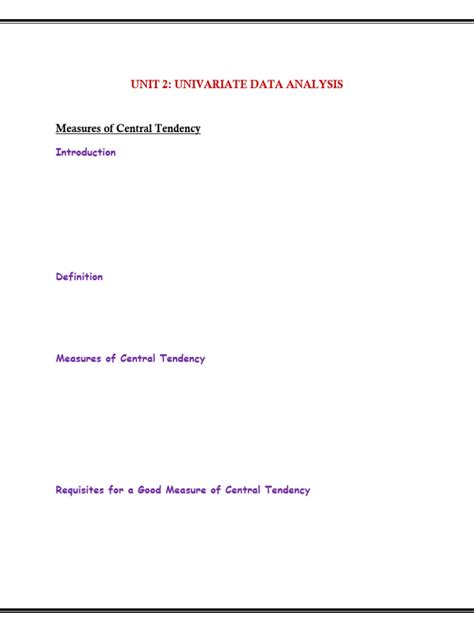 UNIT 2: UNIVARIATE DATA ANALYSIS

Measures of Central Tendency

Introduction

Definition

Measures of Central Tendency

Requisites for a Good Measure of Central Tendency